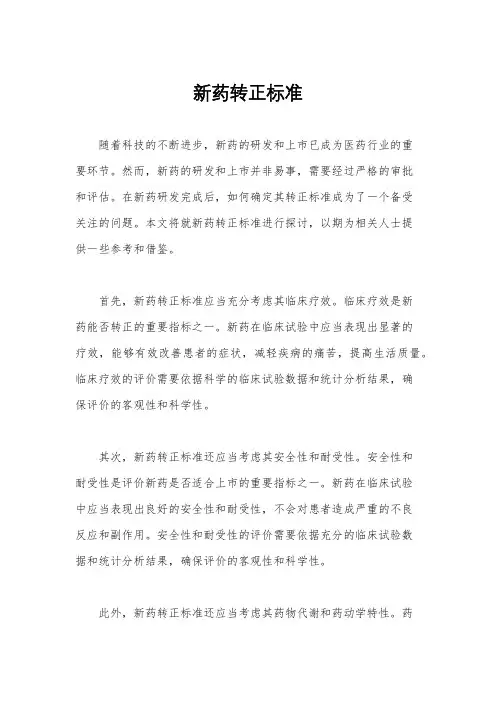 新药转正标准

随着科技的不断进步，新药的研发和上市已成为医药行业的重要环节。然而，新药的研发和上市并非易事，需要经过严格的审批和评估。在新药研发完成后，如何确定其转正标准成为了一个备受关注的问题。本文将就新药转正标准进行探讨，以期为相关人士提供一些参考和借鉴。

首先，新药转正标准应当充分考虑其临床疗效。临床疗效是新药能否转正的重要指标之一。新药在临床试验中应当表现出显著的疗效，能够有效改善患者的症状，减轻疾病的痛苦，提高生活质量。临床疗效的评价需要依据科学的临床试验数据和统计分析结果，确保评价的客观性和科学性。

其次，新药转正标准还应当考虑其安全性和耐受性。安全性和耐受性是评价新药是否适合上市的重要指标之一。新药在临床试验中应当表现出良好的安全性和耐受性，不会对患者造成严重的不良反应和副作用。安全性和耐受性的评价需要依据充分的临床试验数据和统计分析结果，确保评价的客观性和科学性。

此外，新药转正标准还应当考虑其药物代谢和药动学特性。药